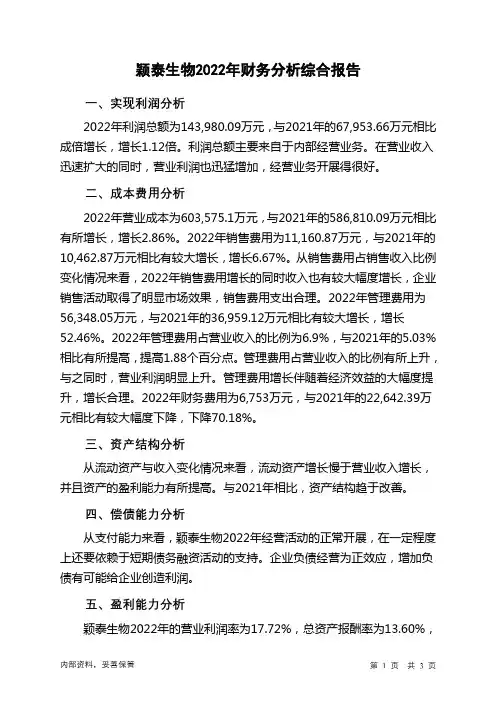 颖泰生物2022年财务分析综合报告

一、实现利润分析

2022年利润总额为143,980.09万元，与2021年的67,953.66万元相比成倍增长，增长1.12倍。利润总额主要来自于内部经营业务。在营业收入迅速扩大的同时，营业利润也迅猛增加，经营业务开展得很好。

二、成本费用分析

2022年营业成本为603,575.1万元，与2021年的586,810.09万元相比有所增长，增长2.86%。2022年销售费用为11,160.87万元，与2021年的10,462.87万元相比有较大增长，增长6.67%。从销售费用占销售收入比例变化情况来看，2022年销售费用增长的同时收入也有较大幅度增长，企业销售活动取得了明显市场效果，销售费用支出合理。2022年管理费用为56,348.05万元，与2021年的36,959.12万元相比有较大增长，增长52.46%。2022年管理费用占营业收入的比例为6.9%，与2021年的5.03%相比有所提高，提高1.88个百分点。管理费用占营业收入的比例有所上升，与之同时，营业利润明显上升。管理费用增长伴随着经济效益的大幅度提升，增长合理。2022年财务费用为6,753万元，与2021年的22,642.39万元相比有较大幅度下降，下降70.18%。

三、资产结构分析

从流动资产与收入变化情况来看，流动资产增长慢于营业收入增长，并且资产的盈利能力有所提高。与2021年相比，资产结构趋于改善。

四、偿债能力分析

从支付能力来看，颖泰生物2022年经营活动的正常开展，在一定程度上还要依赖于短期债务融资活动的支持。企业负债经营为正效应，增加负债有可能给企业创造利润。

五、盈利能力分析

颖泰生物2022年的营业利润率为17.72%，总资产报酬率为13.60%，

内部资料，妥善保管

第 1 页 共 3 页